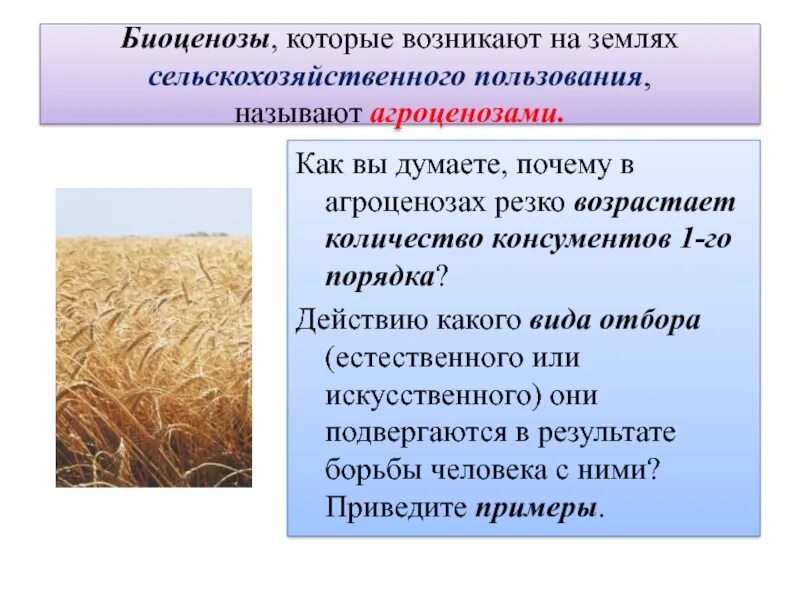 Биоценозы, которые возникают на землях сельскохозяйственного пользования, называют агроценозами.

Как вы думаете, почему в агроценозах резко возрастает количество консументов 1-го порядка?

Действию какого вида отбора (естественного или искусственного) они подвергаются в результате борьбы человека с ними? Приведите примеры.